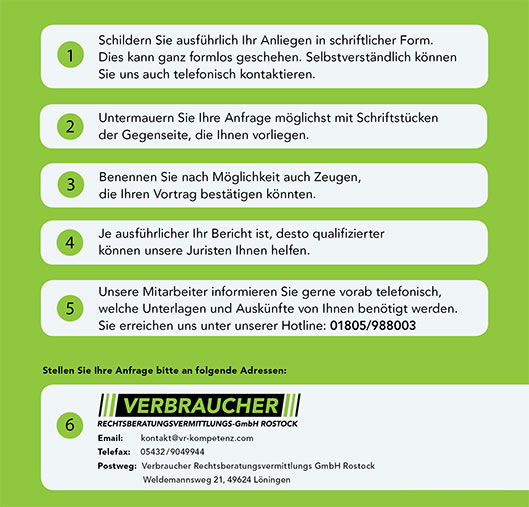 1

Schildern Sie ausführlich Ihr Anliegen in schriftlicher Form. Dies kann ganz formlos geschehen. Selbstverständlich können Sie uns auch telefonisch kontaktieren.

2

Untermauern Sie Ihre Anfrage möglichst mit Schriftstücken der Gegenseite, die Ihnen vorliegen.

3

Benennen Sie nach Möglichkeit auch Zeugen, die Ihren Vortrag bestätigen könnten.

4

Je ausführlicher Ihr Bericht ist, desto qualifizierter können unsere Juristen Ihnen helfen.

5

Unsere Mitarbeiter informieren Sie gerne vorab telefonisch, welche Unterlagen und Auskünfte von Ihnen benötigt werden. Sie erreichen uns unter unserer Hotline: 01805/988003

Stellen Sie Ihre Anfrage bitte an folgende Adressen:

6

VERBRAUCHER
RECHTSBERATUNGSVERMITTLUNGS-GmbH ROSTOCK

Email: kontakt@vr-kompetenz.com
Telefax: 05432/9049944
Postweg: Verbraucher Rechtsberatungsvermittlungs GmbH Rostock
Weldemannsweg 21, 49624 Löningen